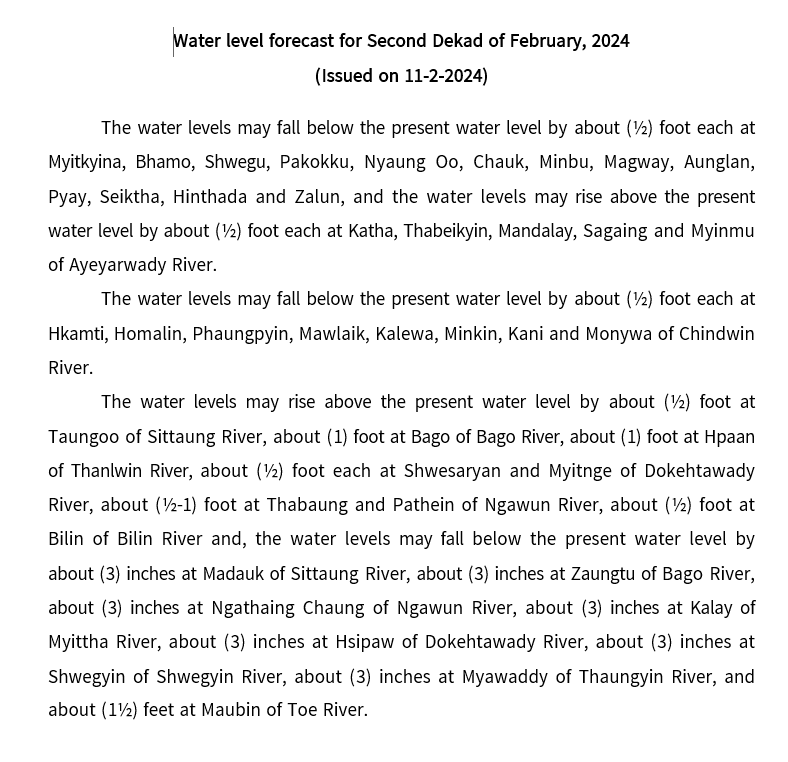 Water level forecast for Second Dekad of February, 2024
(Issued on 11-2-2024)

The water levels may fall below the present water level by about (½) foot each at Myitkyina, Bhamo, Shwegu, Pakokku, Nyaung Oo, Chauk, Minbu, Magway, Aunglan, Pyay, Seiktha, Hinthada and Zalun, and the water levels may rise above the present water level by about (½) foot each at Katha, Thabeikyin, Mandalay, Sagaing and Myinmu of Ayeyarwady River.

The water levels may fall below the present water level by about (½) foot each at Hkamti, Homalin, Phaungpyin, Mawlaik, Kalewa, Minkin, Kani and Monywa of Chindwin River.

The water levels may rise above the present water level by about (½) foot at Taungoo of Sittaung River, about (1) foot at Bago of Bago River, about (1) foot at Hpaan of Thanlwin River, about (½) foot each at Shwesaryan and Myitnge of Dokehtawady River, about (½-1) foot at Thabaung and Pathein of Ngawun River, about (½) foot at Bilin of Bilin River and, the water levels may fall below the present water level by about (3) inches at Madauk of Sittaung River, about (3) inches at Zaungtu of Bago River, about (3) inches at Ngathaing Chaung of Ngawun River, about (3) inches at Kalay of Myittha River, about (3) inches at Hsipaw of Dokehtawady River, about (3) inches at Shwegyin of Shwegyin River, about (3) inches at Myawaddy of Thaungyin River, and about (1½) feet at Maubin of Toe River.